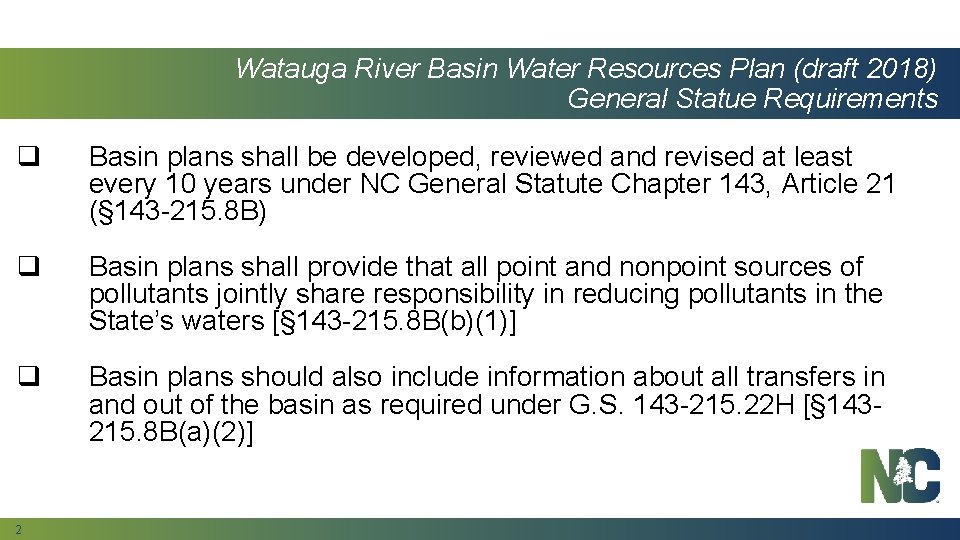 Watauga River Basin Water Resources Plan (draft 2018)
General Statue Requirements

❑ Basin plans shall be developed, reviewed and revised at least every 10 years under NC General Statute Chapter 143, Article 21 (§143-215.8B)

❑ Basin plans shall provide that all point and nonpoint sources of pollutants jointly share responsibility in reducing pollutants in the State's waters [§143-215.8B(b)(1)]

❑ Basin plans should also include information about all transfers in and out of the basin as required under G.S. 143-215.22H [§143-215.8B(a)(2)]

NC

2